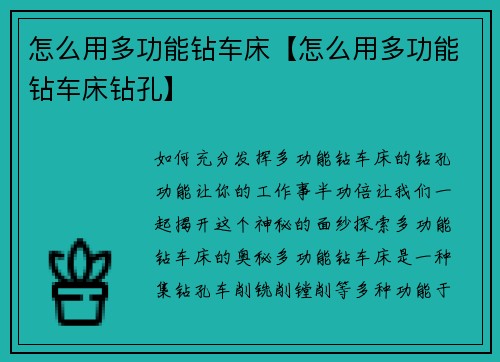 怎么用多功能钻车床【怎么用多功能钻车床钻孔】

如何充分发挥多功能钻车床的钻孔功能让你的工作事半功倍让我们一起揭开这个神秘的面纱探索多功能钻车床的奥秘多功能钻车床是一种集钻孔车削铣削镗削等多种功能于